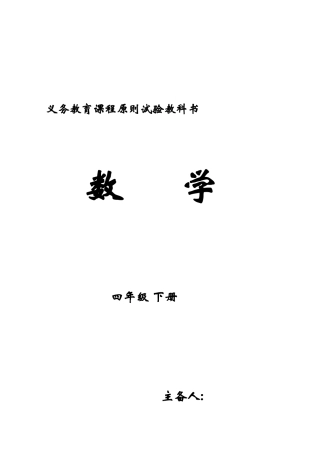 义务教育课程原则试验教科书

数　　学

四年级 下册

主备人：